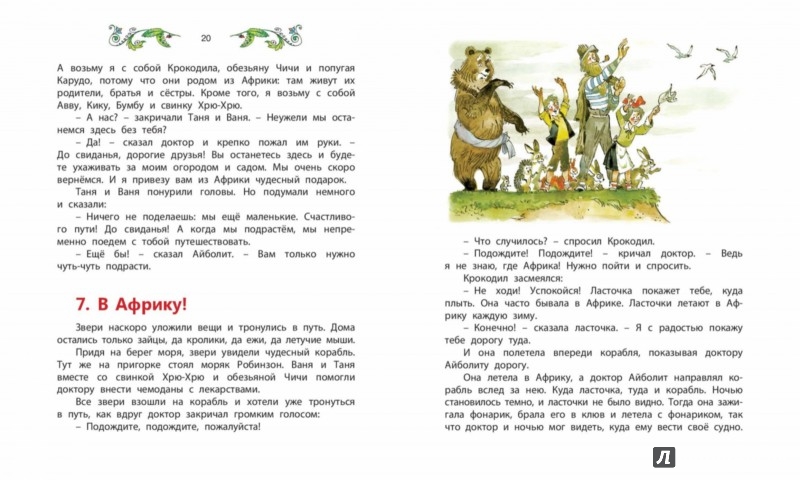 20

А возьму я с собой Крокодила, обезьяну Чичи и попугая Карудо, потому что они родом из Африки: там живут их родители, братья и сёстры. Кроме того, я возьму с собой Авву, Кику, Бумбу и свинку Хрю-Хрю.

– А нас? – закричали Таня и Ваня. – Неужели мы останемся здесь без тебя?

– Да! – сказал доктор и крепко пожал им руки. – До свиданья, дорогие друзья! Вы останетесь здесь и будете ухаживать за моим огородом и садом. Мы очень скоро вернёмся. И я привезу вам из Африки чудесный подарок.

Таня и Ваня понурили головы. Но подумали немного и сказали:

– Ничего не поделаешь: мы ещё маленькие. Счастливого пути! До свиданья! А когда мы подрастём, мы непременно поедем с тобой путешествовать.

– Ещё бы! – сказал Айболит. – Вам только нужно чуть-чуть подрасти.

7. В Африку!

Звери наскоро уложили вещи и тронулись в путь. Дома остались только зайцы, да кролики, да ежи, да летучие мыши.

Придя на берег моря, звери увидели чудесный корабль. Тут же на пригорке стоял моряк Робинзон. Ваня и Таня вместе со свинкой Хрю-Хрю и обезьяной Чичи помогли доктору внести чемоданы с лекарствами.

Все звери взошли на корабль и хотели уже тронуться в путь, как вдруг доктор закричал громким голосом:

– Подождите, подождите, пожалуйста!

– Что случилось? – спросил Крокодил.

– Подождите! Подождите! – кричал доктор. – Ведь я не знаю, где Африка! Нужно пойти и спросить.

Крокодил засмеялся:

– Не ходи! Успокойся! Ласточка покажет тебе, куда плыть. Она часто бывала в Африке. Ласточки летают в Африку каждую зиму.

– Конечно! – сказала ласточка. – Я с радостью покажу тебе дорогу туда.

И она полетела впереди корабля, показывая доктору Айболиту дорогу.

Она летела в Африку, а доктор Айболит направлял корабль вслед за нею. Куда ласточка, туда и корабль. Ночью становилось темно, и ласточки не было видно. Тогда она зажигала фонарик, брала его в клюв и летела с фонариком, так что доктор и ночью мог видеть, куда ему вести своё судно.

Л